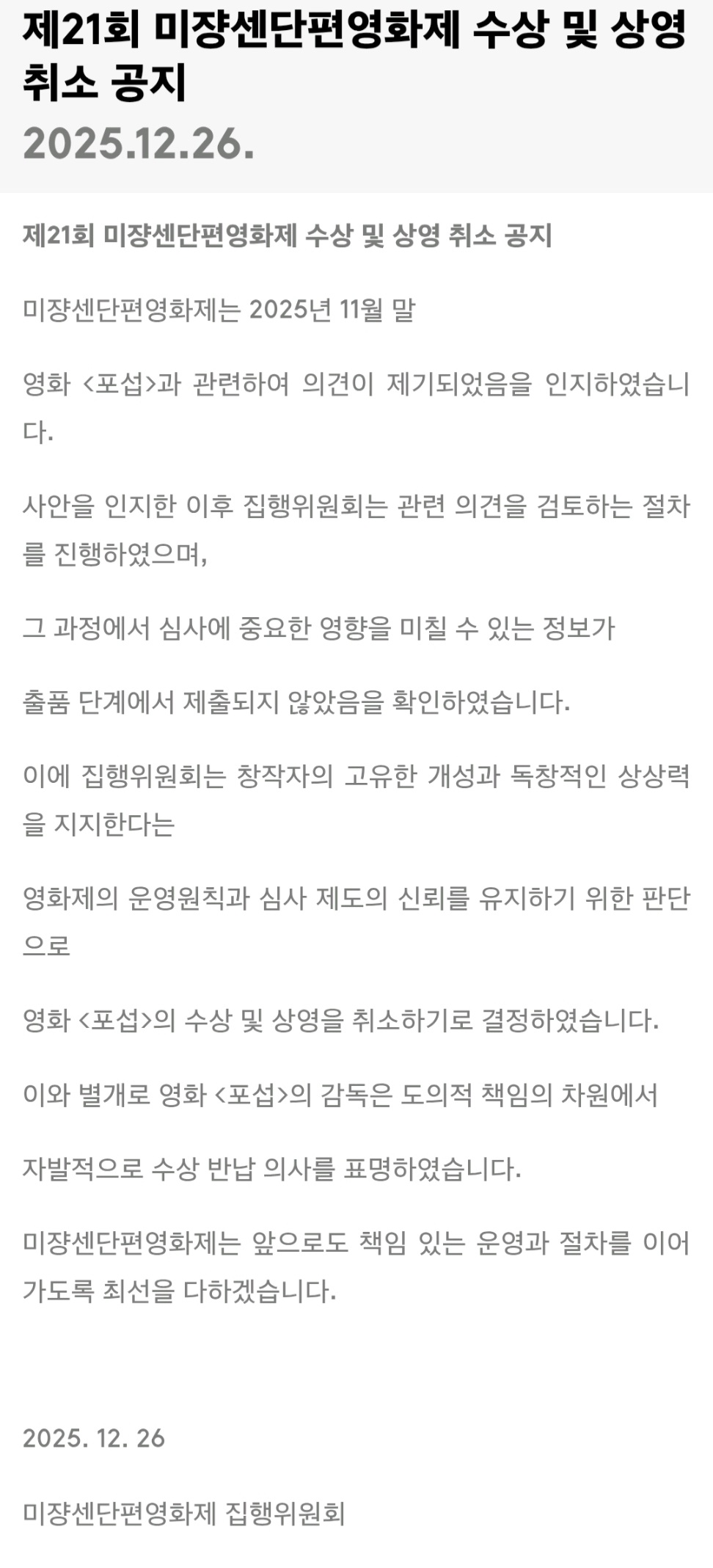 제21회 미쟝센단편영화제 수상 및 상영 취소 공지
2025.12.26.

제21회 미쟝센단편영화제 수상 및 상영 취소 공지

미쟝센단편영화제는 2025년 11월 말

영화 <포섭>과 관련하여 의견이 제기되었음을 인지하였습니다.

사안을 인지한 이후 집행위원회는 관련 의견을 검토하는 절차를 진행하였으며,

그 과정에서 심사에 중요한 영향을 미칠 수 있는 정보가

출품 단계에서 제출되지 않았음을 확인하였습니다.

이에 집행위원회는 창작자의 고유한 개성과 독창적인 상상력을 지지한다는

영화제의 운영원칙과 심사 제도의 신뢰를 유지하기 위한 판단으로

영화 <포섭>의 수상 및 상영을 취소하기로 결정하였습니다.

이와 별개로 영화 <포섭>의 감독은 도의적 책임의 차원에서

자발적으로 수상 반납 의사를 표명하였습니다.

미쟝센단편영화제는 앞으로도 책임 있는 운영과 절차를 이어가도록 최선을 다하겠습니다.

2025. 12. 26

미쟝센단편영화제 집행위원회